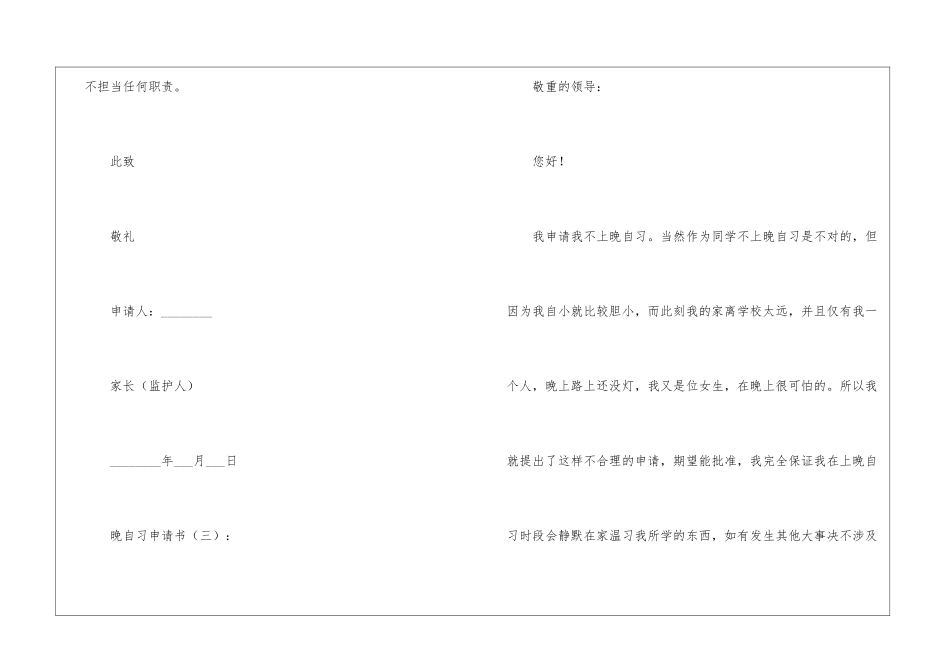 不担当任何职责。

此致

敬礼

申请人：____

家长（监护人）

____年____月____日

晚自习申请书（三）：

敬重的领导：

您好！

我申请我不上晚自习。当然作为同学不上晚自习是不对的，但因为我自小就比较胆小，而此刻我的家离学校太远，并且仅有我一个人，晚上路上还没灯，我又是位女生，在晚上很可怕的。所以我就提出了这样不合理的申请，期望能批准，我完全保证我在上晚自习时段会静默在家温习我所学的东西，如有发生其他大事决不涉及